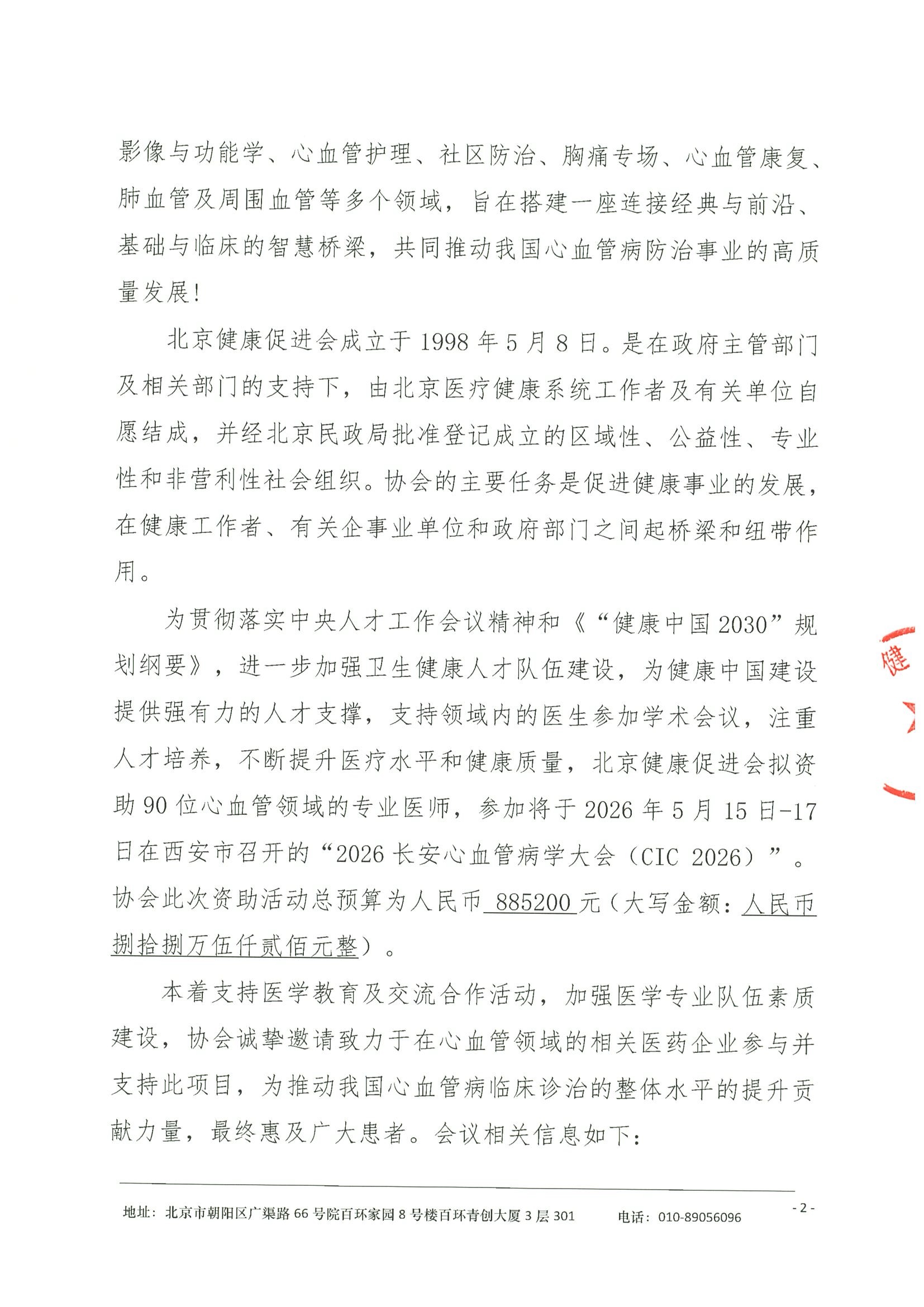 影像与功能学、心血管护理、社区防治、胸痛专场、心血管康复、肺血管及周围血管等多个领域，旨在搭建一座连接经典与前沿、基础与临床的智慧桥梁，共同推动我国心血管病防治事业的高质量发展！

北京健康促进会成立于 1998 年 5 月 8 日。是在政府主管部门及相关部门的支持下，由北京医疗健康系统工作者及有关单位自愿结成，并经北京民政局批准登记成立的区域性、公益性、专业性和非营利性社会组织。协会的主要任务是促进健康事业的发展，在健康工作者、有关企事业单位和政府部门之间起桥梁和纽带作用。

为贯彻落实中央人才工作会议精神和《“健康中国 2030”规划纲要》，进一步加强卫生健康人才队伍建设，为健康中国建设提供强有力的人才支撑，支持领域内的医生参加学术会议，注重人才培养，不断提升医疗水平和健康质量，北京健康促进会拟资助 90 位心血管领域的专业医师，参加将于 2026 年 5 月 15 日-17 日在西安市召开的“2026 长安心血管病学大会（CIC 2026）”。协会此次资助活动总预算为人民币 885200 元（大写金额：人民币捌拾捌万伍仟贰佰元整）。

本着支持医学教育及交流合作活动，加强医学专业队伍素质建设，协会诚挚邀请致力于在心血管领域的相关医药企业参与并支持此项目，为推动我国心血管病临床诊治的整体水平的提升贡献力量，最终惠及广大患者。会议相关信息如下：

健

地址：北京市朝阳区广渠路 66 号院百环家园 8 号楼百环青创大厦 3 层 301 电话：010-89056096 - 2 -